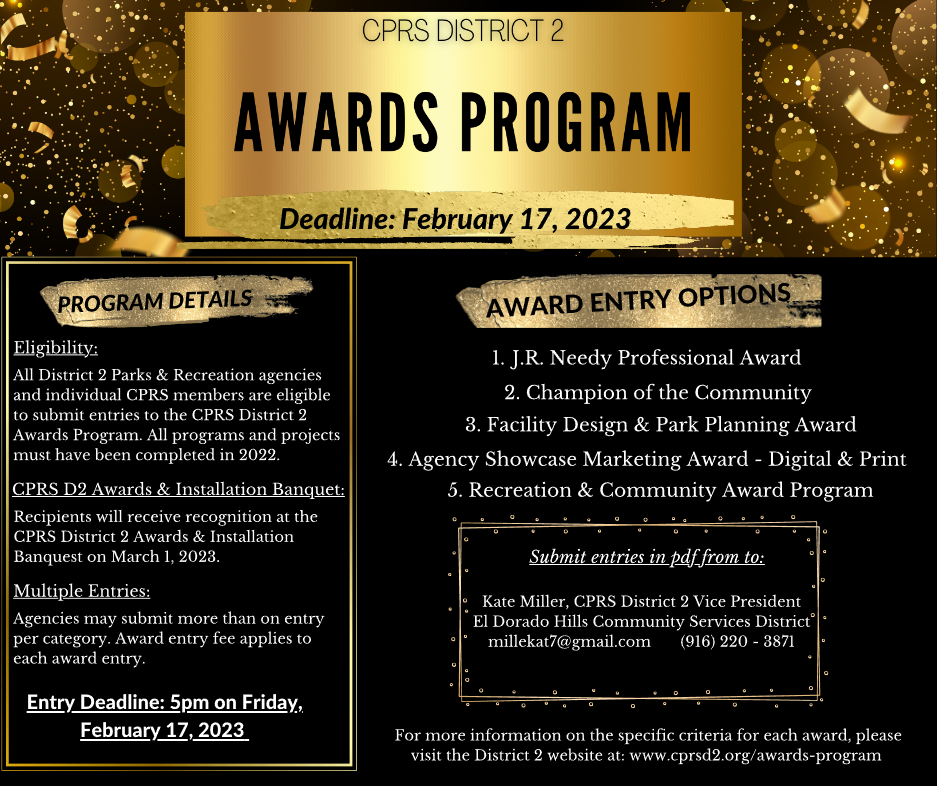 CPRS DISTRICT 2

AWARDS PROGRAM

Deadline: February 17, 2023

PROGRAM DETAILS

Eligibility:
All District 2 Parks & Recreation agencies and individual CPRS members are eligible to submit entries to the CPRS District 2 Awards Program. All programs and projects must have been completed in 2022.

CPRS D2 Awards & Installation Banquet:
Recipients will receive recognition at the CPRS District 2 Awards & Installation Banquest on March 1, 2023.

Multiple Entries:
Agencies may submit more than on entry per category. Award entry fee applies to each award entry.

Entry Deadline: 5pm on Friday, February 17, 2023

AWARD ENTRY OPTIONS

1. J.R. Needy Professional Award
2. Champion of the Community
3. Facility Design & Park Planning Award
4. Agency Showcase Marketing Award - Digital & Print
5. Recreation & Community Award Program

Submit entries in pdf from to:

Kate Miller, CPRS District 2 Vice President
El Dorado Hills Community Services District
millekat7@gmail.com (916) 220 - 3871

For more information on the specific criteria for each award, please visit the District 2 website at: www.cprsd2.org/awards-program